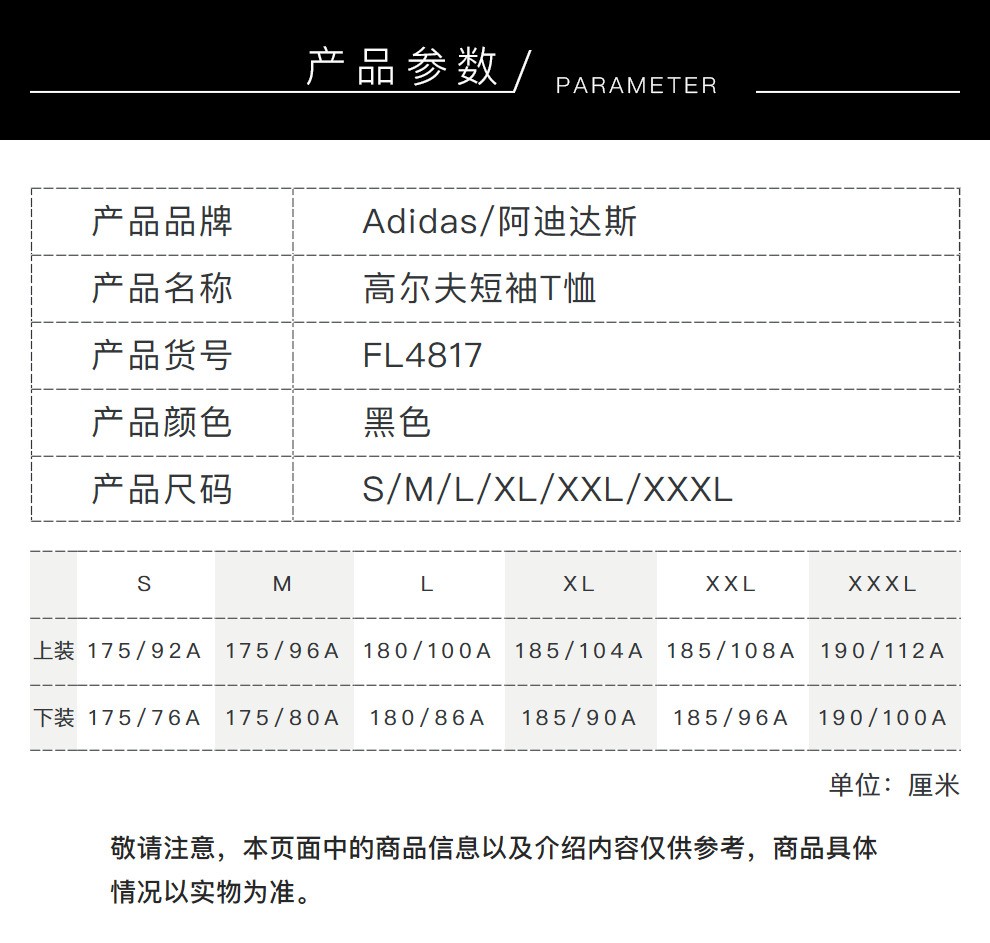 产品参数 / PARAMETER

| 产品品牌 | Adidas/阿迪达斯 |
|---|---|
| 产品名称 | 高尔夫短袖T恤 |
| 产品货号 | FL4817 |
| 产品颜色 | 黑色 |
| 产品尺码 | S/M/L/XL/XXL/XXXL |

| | S | M | L | XL | XXL | XXXL |
|---|---|---|---|---|---|---|
| 上装 | 175/92A | 175/96A | 180/100A | 185/104A | 185/108A | 190/112A |
| 下装 | 175/76A | 175/80A | 180/86A | 185/90A | 185/96A | 190/100A |

单位：厘米

敬请注意，本页面中的商品信息以及介绍内容仅供参考，商品具体情况以实物为准。